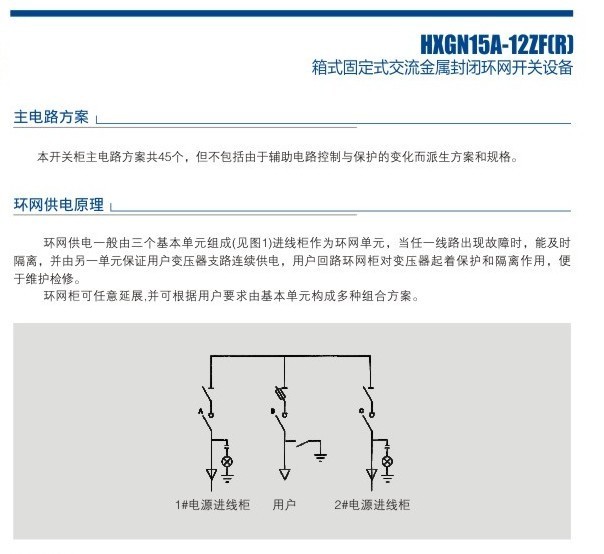 HXGN15A-12ZF(R)
箱式固定式交流金属封闭环网开关设备

主电路方案

本开关柜主电路方案共45个，但不包括由于辅助电路控制与保护的变化而派生方案和规格。

环网供电原理

环网供电一般由三个基本单元组成(见图1)进线柜作为环网单元，当任一线路出现故障时，能及时隔离，并由另一单元保证用户变压器支路连续供电，用户回路环网柜对变压器起着保护和隔离作用，便于维护检修。

环网柜可任意延展,并可根据用户要求由基本单元构成多种组合方案。

A
B
1#电源进线柜
用户
2#电源进线柜